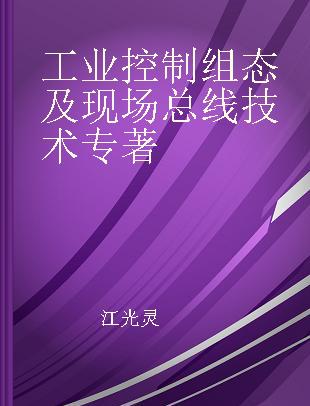 工业控制组态及现场总线技术专著

江光灵